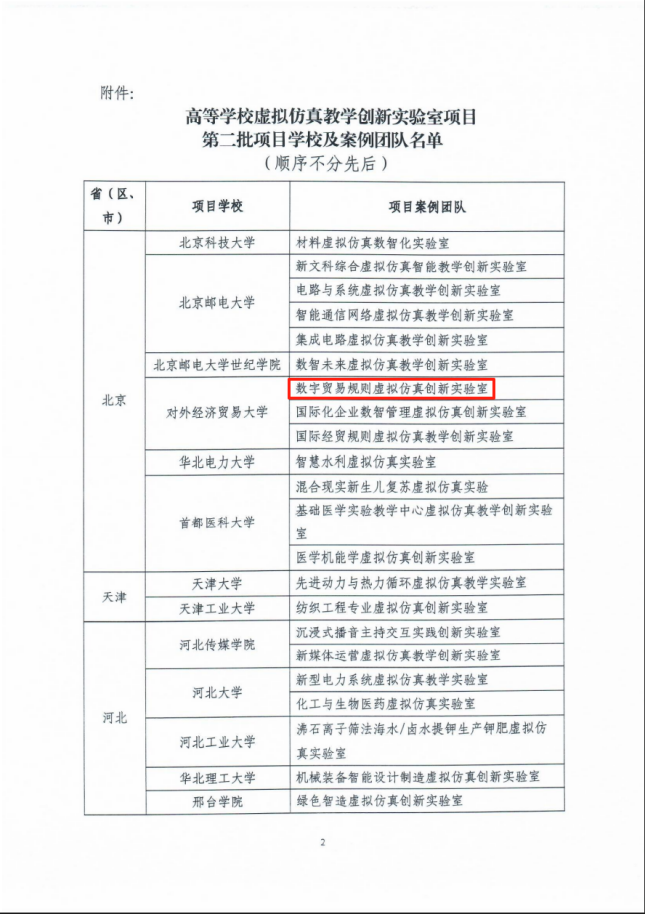 附件：

高等学校虚拟仿真教学创新实验室项目
第二批项目学校及案例团队名单
（顺序不分先后）

| 省（区、市） | 项目学校 | 项目案例团队 |
|---|---|---|
| 北京 | 北京科技大学 | 材料虚拟仿真数智化实验室 |
| | 北京邮电大学 | 新文科综合虚拟仿真智能教学创新实验室 |
| | | 电路与系统虚拟仿真教学创新实验室 |
| | | 智能通信网络虚拟仿真教学创新实验室 |
| | | 集成电路虚拟仿真教学创新实验室 |
| | 北京邮电大学世纪学院 | 数智未来虚拟仿真教学创新实验室 |
| | 对外经济贸易大学 | 数字贸易规则虚拟仿真创新实验室 |
| | | 国际化企业数智管理虚拟仿真创新实验室 |
| | | 国际经贸规则虚拟仿真教学创新实验室 |
| | 华北电力大学 | 智慧水利虚拟仿真实验室 |
| | 首都医科大学 | 混合现实新生儿复苏虚拟仿真实验 |
| | | 基础医学实验教学中心虚拟仿真教学创新实验室 |
| | | 医学机能学虚拟仿真创新实验室 |
| 天津 | 天津大学 | 先进动力与热力循环虚拟仿真教学实验室 |
| | 天津工业大学 | 纺织工程专业虚拟仿真创新实验室 |
| 河北 | 河北传媒学院 | 沉浸式播音主持交互实践创新实验室 |
| | | 新媒体运营虚拟仿真教学创新实验室 |
| | 河北大学 | 新型电力系统虚拟仿真教学实验室 |
| | | 化工与生物医药虚拟仿真实验室 |
| | 河北工业大学 | 沸石离子筛法海水/卤水提钾生产钾肥虚拟仿真实验室 |
| | 华北理工大学 | 机械装备智能设计制造虚拟仿真创新实验室 |
| | 邢台学院 | 绿色智造虚拟仿真创新实验室 |

2